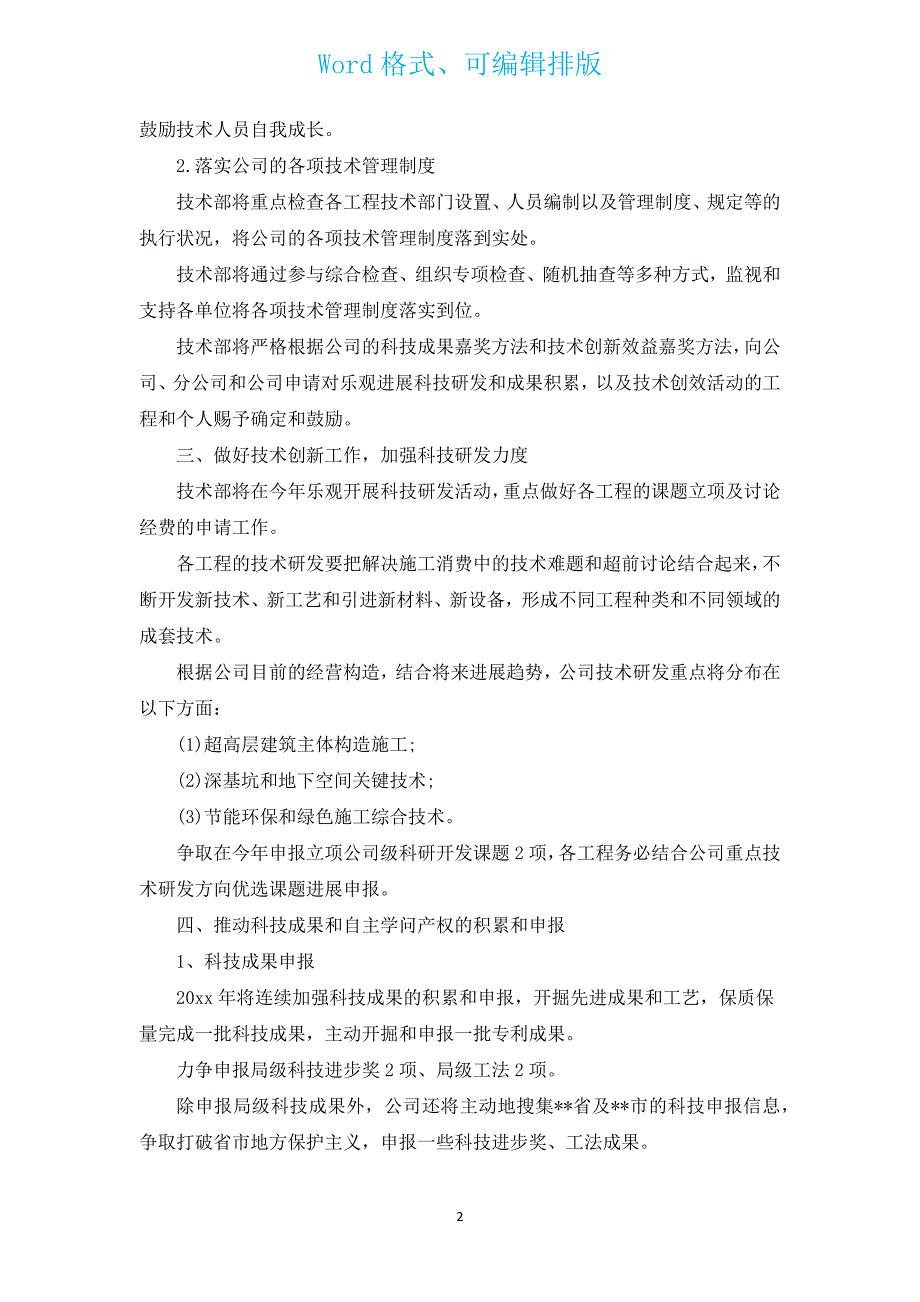 Word 格式、可编辑排版

鼓励技术人员自我成长。

2.落实公司的各项技术管理制度

技术部将重点检查各工程技术部门设置、人员编制以及管理制度、规定等的执行状况，将公司的各项技术管理制度落到实处。

技术部将通过参与综合检查、组织专项检查、随机抽查等多种方式，监视和支持各单位将各项技术管理制度落实到位。

技术部将严格根据公司的科技成果嘉奖方法和技术创新效益嘉奖方法，向公司、分公司和公司申请对乐观进展科技研发和成果积累，以及技术创效活动的工程和个人赐予确定和鼓励。

三、做好技术创新工作，加强科技研发力度

技术部将在今年乐观开展科技研发活动，重点做好各工程的课题立项及讨论经费的申请工作。

各工程的技术研发要把解决施工消费中的技术难题和超前讨论结合起来，不断开发新技术、新工艺和引进新材料、新设备，形成不同工程种类和不同领域的成套技术。

根据公司目前的经营构造，结合将来进展趋势，公司技术研发重点将分布在以下方面：

(1)超高层建筑主体构造施工；

(2)深基坑和地下空间关键技术；

(3)节能环保和绿色施工综合技术。

争取在今年申报立项公司级科研开发课题 2 项，各工程务必结合公司重点技术研发方向优选课题进展申报。

四、推动科技成果和自主学问产权的积累和申报

1、科技成果申报

20xx 年将连续加强科技成果的积累和申报，开掘先进成果和工艺，保质保量完成一批科技成果，主动开掘和申报一批专利成果。

力争申报局级科技进步奖 2 项、局级工法 2 项。

除申报局级科技成果外，公司还将主动地搜集**省及**市的科技申报信息，争取打破省市地方保护主义，申报一些科技进步奖、工法成果。

2